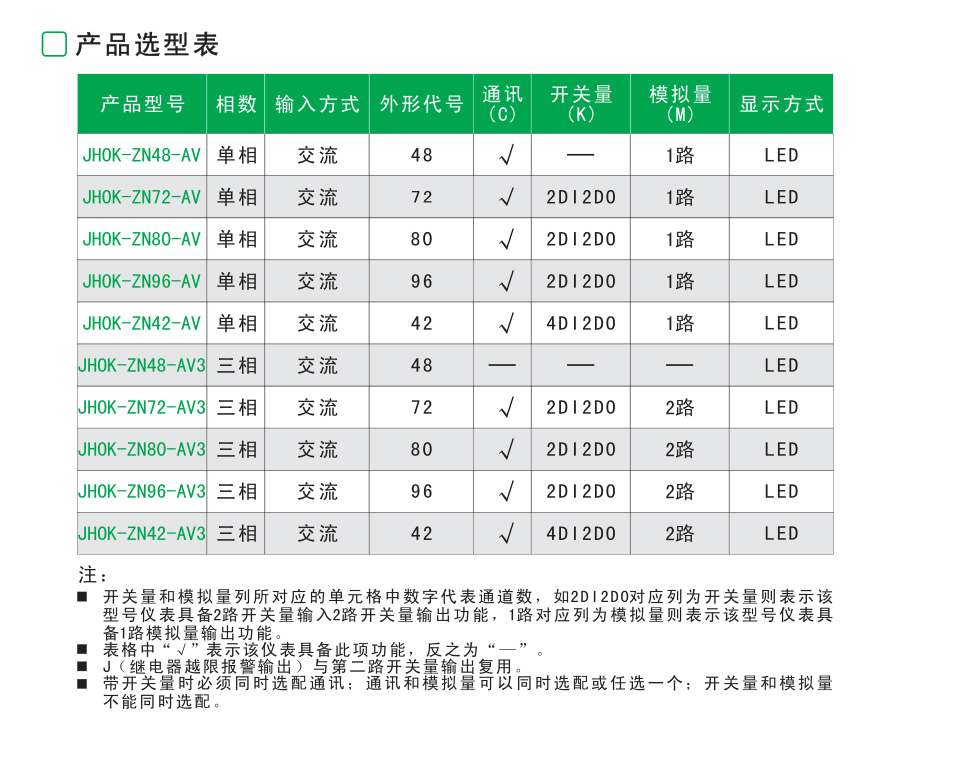 产品选型表

| 产品型号 | 相数 | 输入方式 | 外形代号 | 通讯（C） | 开关量（K） | 模拟量（M） | 显示方式 |
|---|---|---|---|---|---|---|---|
| JHOK-ZN48-AV | 单相 | 交流 | 48 | √ | — | 1路 | LED |
| JHOK-ZN72-AV | 单相 | 交流 | 72 | √ | 2DI2DO | 1路 | LED |
| JHOK-ZN80-AV | 单相 | 交流 | 80 | √ | 2DI2DO | 1路 | LED |
| JHOK-ZN96-AV | 单相 | 交流 | 96 | √ | 2DI2DO | 1路 | LED |
| JHOK-ZN42-AV | 单相 | 交流 | 42 | √ | 4DI2DO | 1路 | LED |
| JHOK-ZN48-AV3 | 三相 | 交流 | 48 | — | — | — | LED |
| JHOK-ZN72-AV3 | 三相 | 交流 | 72 | √ | 2DI2DO | 2路 | LED |
| JHOK-ZN80-AV3 | 三相 | 交流 | 80 | √ | 2DI2DO | 2路 | LED |
| JHOK-ZN96-AV3 | 三相 | 交流 | 96 | √ | 2DI2DO | 2路 | LED |
| JHOK-ZN42-AV3 | 三相 | 交流 | 42 | √ | 4DI2DO | 2路 | LED |

注：
■ 开关量和模拟量列所对应的单元格中数字代表通道数，如2DI2DO对应列为开关量则表示该型号仪表具备2路开关量输入2路开关量输出功能，1路对应列为模拟量则表示该型号仪表具备1路模拟量输出功能。
■ 表格中“√”表示该仪表具备此项功能，反之为“—”。
■ J（继电器越限报警输出）与第二路开关量输出复用。
■ 带开关量时必须同时选配通讯；通讯和模拟量可以同时选配或任选一个；开关量和模拟量不能同时选配。